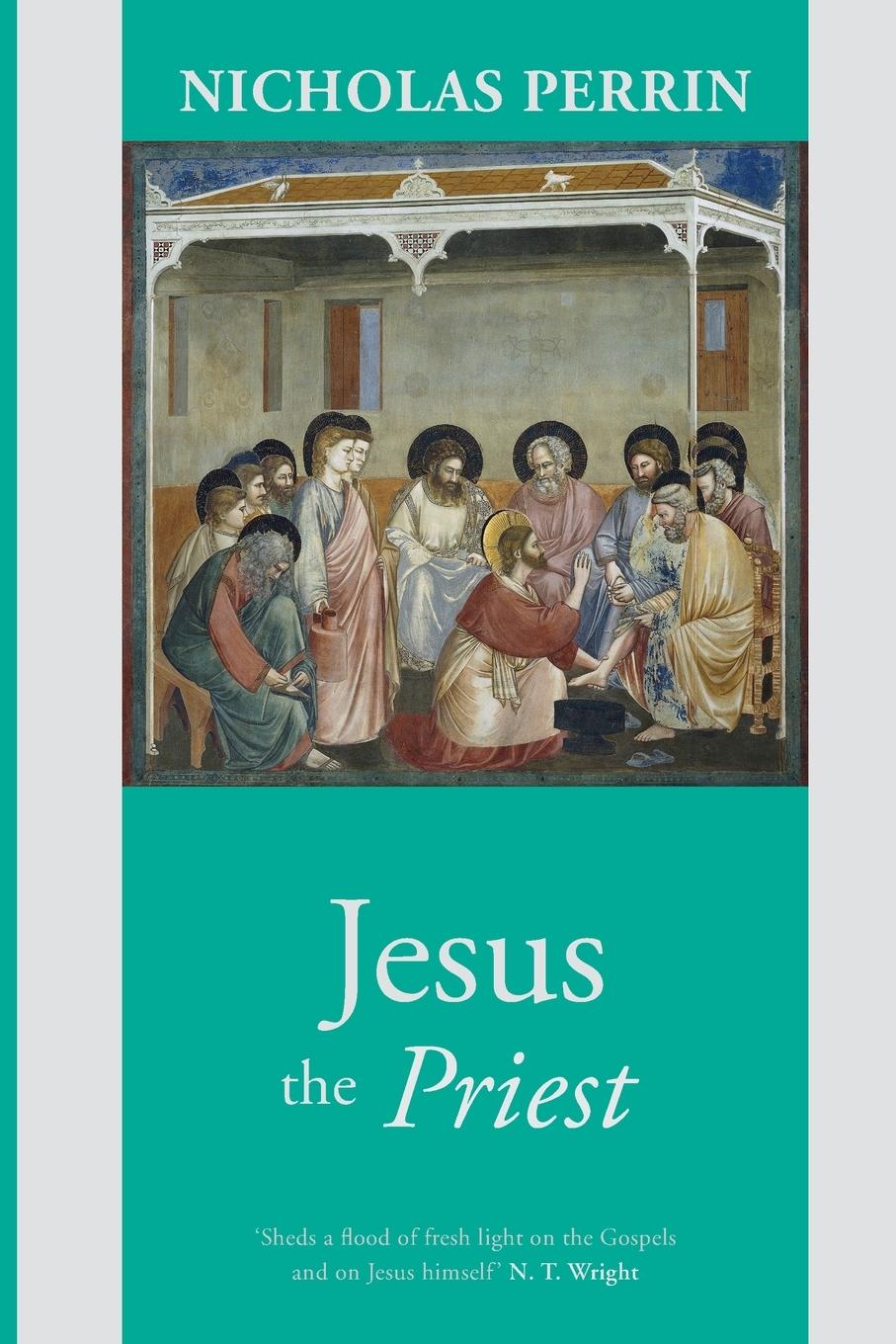 NICHOLAS PERRIN

Jesus
the Priest

'Sheds a flood of fresh light on the Gospels and on Jesus himself' N. T. Wright